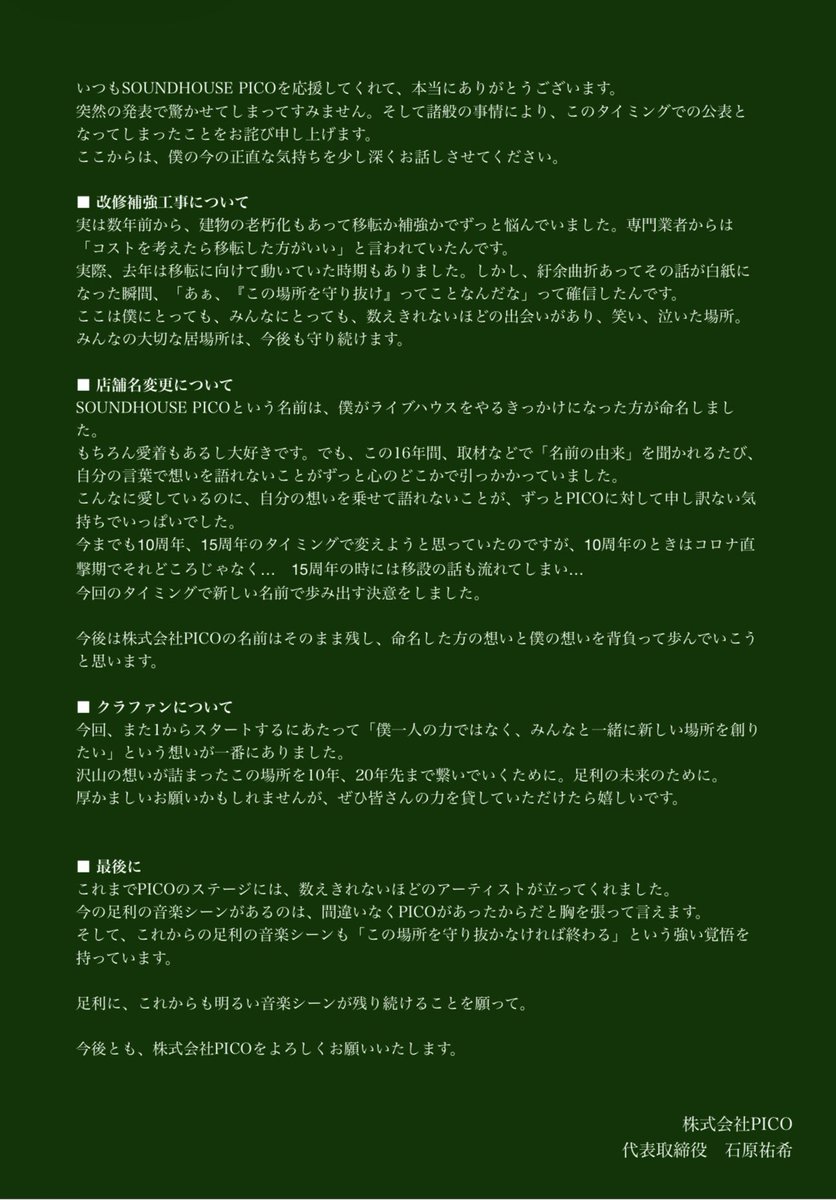 いつもSOUNDHOUSE PICOを応援してくれて、本当にありがとうございます。
突然の発表で驚かせてしまってすみません。そして諸般の事情により、このタイミングでの公表となってしまったことをお詫び申し上げます。
ここからは、僕の今の正直な気持ちを少し深くお話しさせてください。

■ 改修補強工事について
実は数年前から、建物の老朽化もあって移転か補強かでずっと悩んでいました。専門業者からは「コストを考えたら移転した方がいい」と言われていたんです。
実際、去年は移転に向けて動いていた時期もありました。しかし、紆余曲折あってその話が白紙になった瞬間、「あぁ、『この場所を守り抜け』ってことなんだな」って確信したんです。
ここは僕にとっても、みんなにとっても、数えきれないほどの出会いがあり、笑い、泣いた場所。
みんなの大切な居場所は、今後も守り続けます。

■ 店舗名変更について
SOUNDHOUSE PICOという名前は、僕がライブハウスをやるきっかけになった方が命名しました。
もちろん愛着もあるし大好きです。でも、この16年間、取材などで「名前の由来」を聞かれるたび、自分の言葉で想いを語れないことがずっと心のどこかで引っかかっていました。
こんなに愛しているのに、自分の想いを乗せて語れないことが、ずっとPICOに対して申し訳ない気持ちでいっぱいでした。
今までも10周年、15周年のタイミングで変えようと思っていたのですが、10周年のときはコロナ直撃期でそれどころじゃなく… 15周年の時には移設の話も流れてしまい…
今回のタイミングで新しい名前で歩み出す決意をしました。

今後は株式会社PICOの名前はそのまま残し、命名した方の想いと僕の想いを背負って歩んでいこうと思います。

■ クラファンについて
今回、また1からスタートするにあたって「僕一人の力ではなく、みんなと一緒に新しい場所を創りたい」という想いが一番にありました。
沢山の想いが詰まったこの場所を10年、20年先まで繋いでいくために。足利の未来のために。
厚かましいお願いかもしれませんが、ぜひ皆さんの力を貸していただけたら嬉しいです。

■ 最後に
これまでPICOのステージには、数えきれないほどのアーティストが立ってくれました。
今の足利の音楽シーンがあるのは、間違いなくPICOがあったからだと胸を張って言えます。
そして、これからの足利の音楽シーンも「この場所を守り抜かなければ終わる」という強い覚悟を持っています。

足利に、これからも明るい音楽シーンが残り続けることを願って。

今後とも、株式会社PICOをよろしくお願いいたします。

株式会社PICO
代表取締役　石原祐希